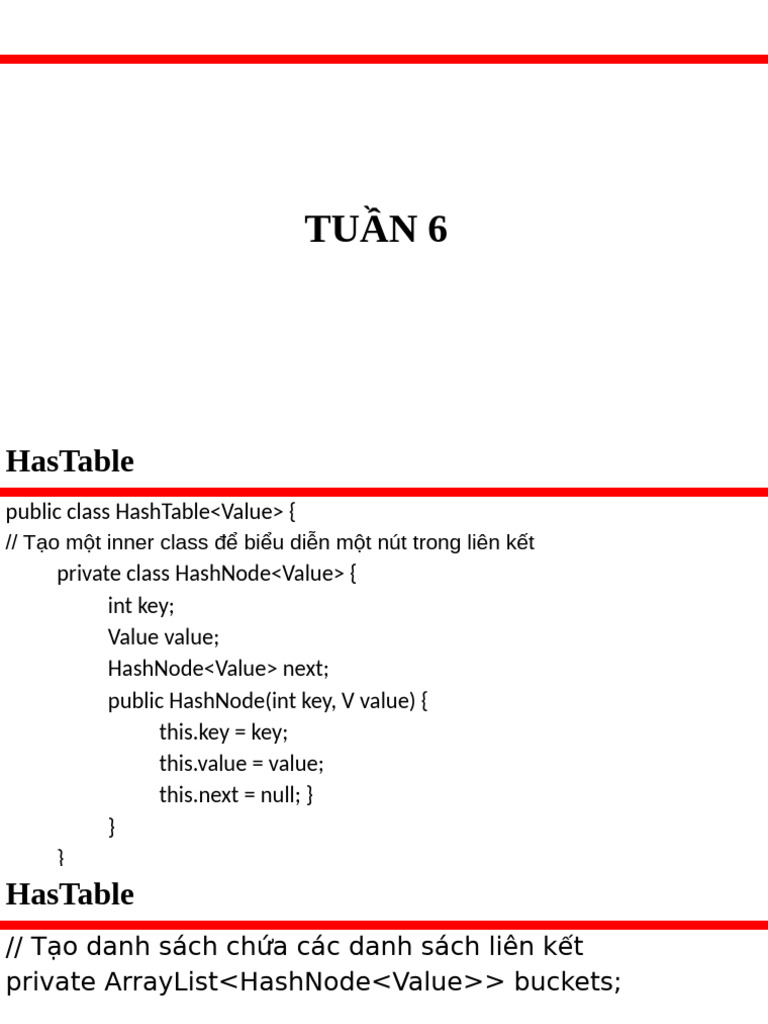 TUẦN 6

HasTable

public class HashTable<Value> {
// Tạo một inner class để biểu diễn một nút trong liên kết
private class HashNode<Value> {
int key;
Value value;
HashNode<Value> next;
public HashNode(int key, V value) {
this.key = key;
this.value = value;
this.next = null; }
}
}

HasTable

// Tạo danh sách chứa các danh sách liên kết
private ArrayList<HashNode<Value>> buckets;